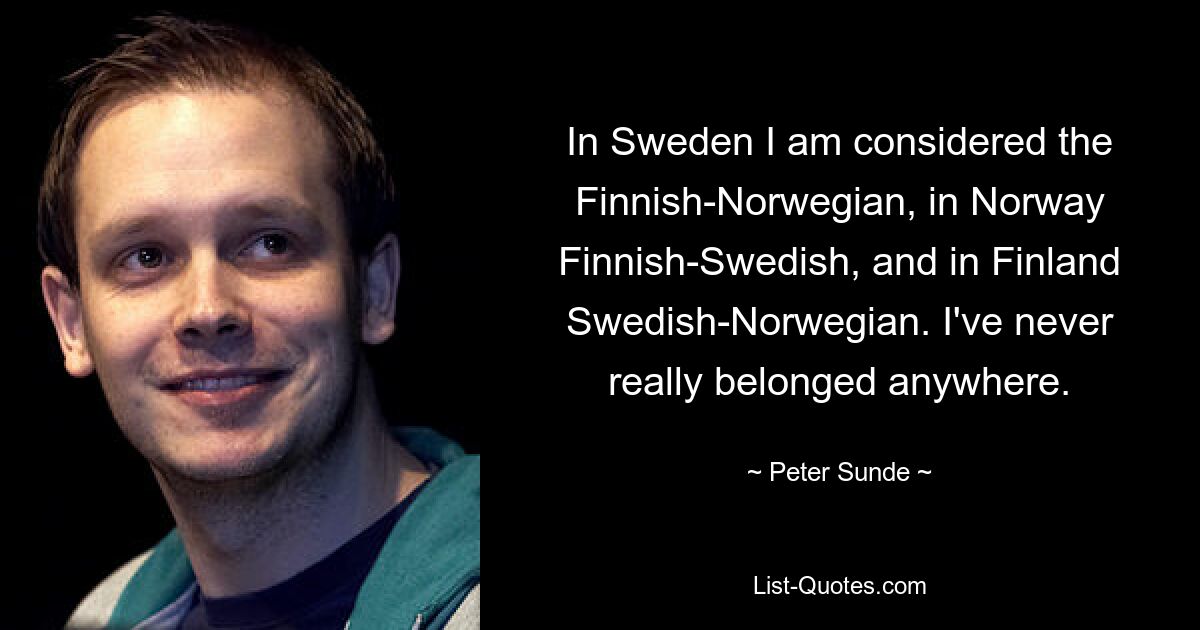 In Sweden I am considered the Finnish-Norwegian, in Norway Finnish-Swedish, and in Finland Swedish-Norwegian. I've never really belonged anywhere.

~ Peter Sunde ~

List-Quotes.com